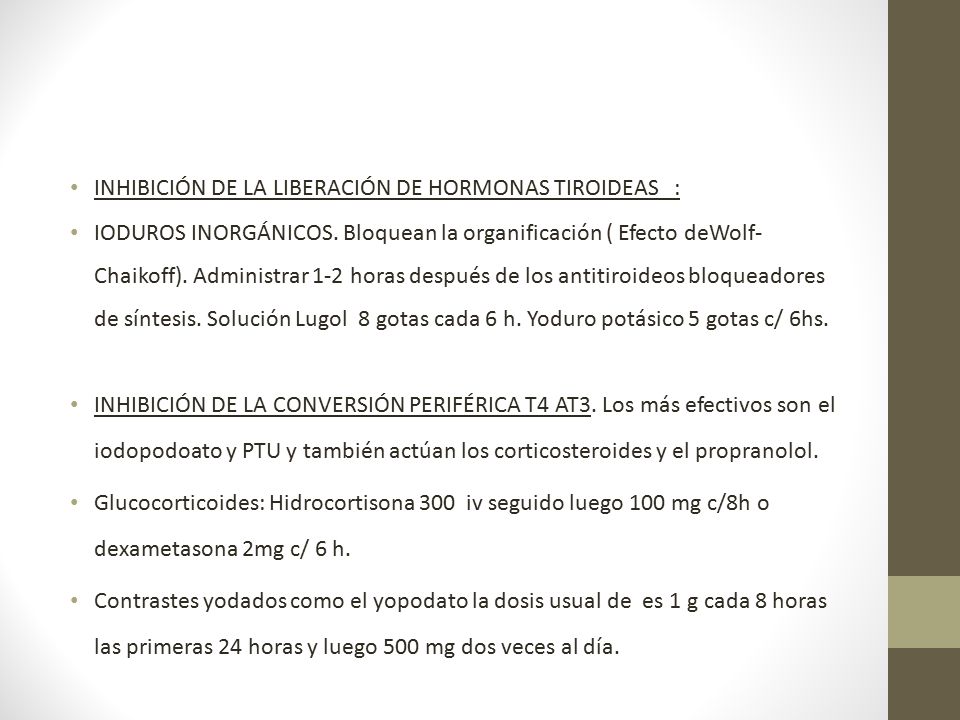 • INHIBICIÓN DE LA LIBERACIÓN DE HORMONAS TIROIDEAS :

• IODUROS INORGÁNICOS. Bloquean la organificación ( Efecto deWolf-Chaikoff). Administrar 1-2 horas después de los antitiroideos bloqueadores de síntesis. Solución Lugol 8 gotas cada 6 h. Yoduro potásico 5 gotas c/ 6hs.

• INHIBICIÓN DE LA CONVERSIÓN PERIFÉRICA T4 AT3. Los más efectivos son el iodopodoato y PTU y también actúan los corticosteroides y el propranolol.

• Glucocorticoides: Hidrocortisona 300 iv seguido luego 100 mg c/8h o dexametasona 2mg c/ 6 h.

• Contrastes yodados como el yopodato la dosis usual de es 1 g cada 8 horas las primeras 24 horas y luego 500 mg dos veces al día.